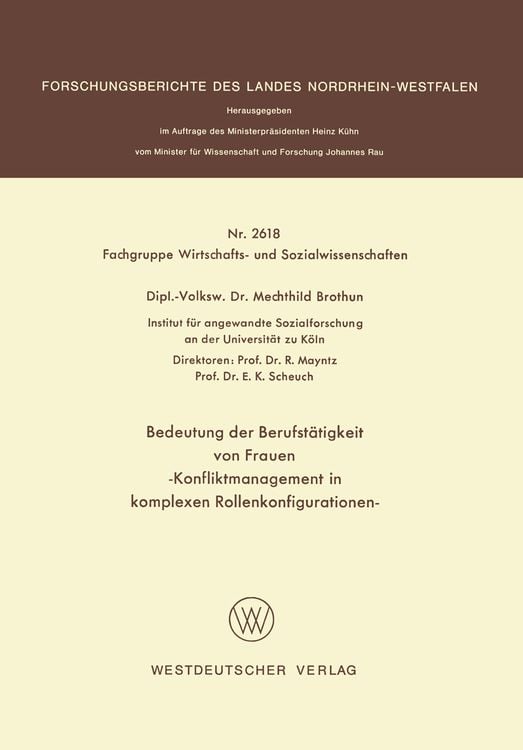 FORSCHUNGSBERICHTE DES LANDES NORDRHEIN-WESTFALEN

Herausgegeben

im Auftrage des Ministerpräsidenten Heinz Kühn

vom Minister für Wissenschaft und Forschung Johannes Rau

Nr. 2618
Fachgruppe Wirtschafts- und Sozialwissenschaften

Dipl.-Volksw. Dr. Mechthild Brothun

Institut für angewandte Sozialforschung
an der Universität zu Köln

Direktoren: Prof. Dr. R. Mayntz
Prof. Dr. E. K. Scheuch

Bedeutung der Berufstätigkeit
von Frauen
-Konfliktmanagement in
komplexen Rollenkonfigurationen-

WESTDEUTSCHER VERLAG